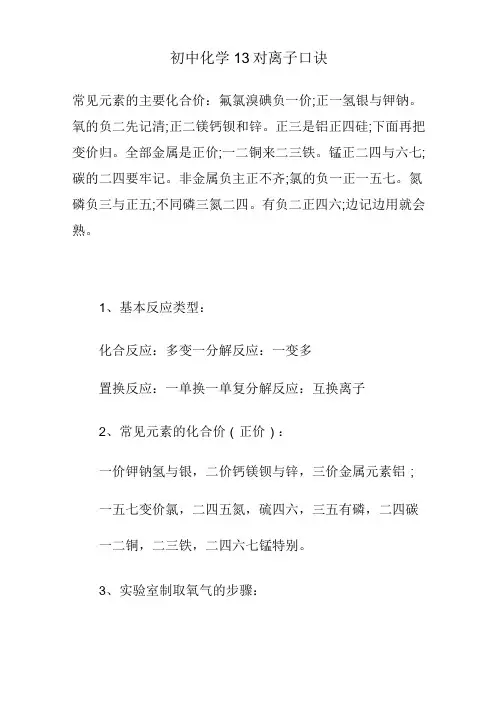 初中化学 13 对离子口诀

常见元素的主要化合价：氟氯溴碘负一价;正一氢银与钾钠。氧的负二先记清;正二镁钙钡和锌。正三是铝正四硅;下面再把变价归。全部金属是正价;一二铜来二三铁。锰正二四与六七;碳的二四要牢记。非金属负主正不齐;氯的负一正一五七。氮磷负三与正五;不同磷三氮二四。有负二正四六;边记边用就会熟。

1、基本反应类型：

化合反应：多变一分解反应：一变多

置换反应：一单换一单复分解反应：互换离子

2、常见元素的化合价（正价）：

一价钾钠氢与银，二价钙镁钡与锌，三价金属元素铝；

一五七变价氯，二四五氮，硫四六，三五有磷，二四碳

一二铜，二三铁，二四六七锰特别。

3、实验室制取氧气的步骤：